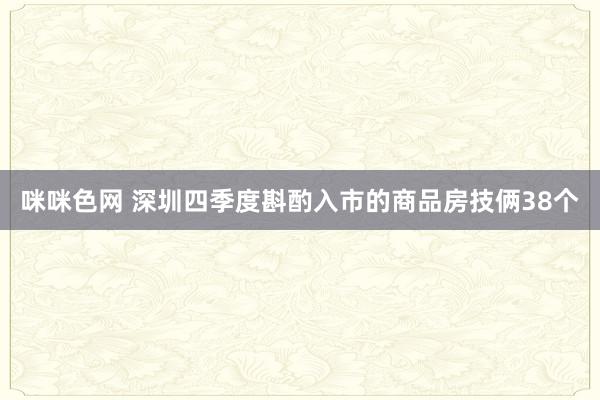 咪咪色网 深圳四季度斟酌入市的商品房技俩38个